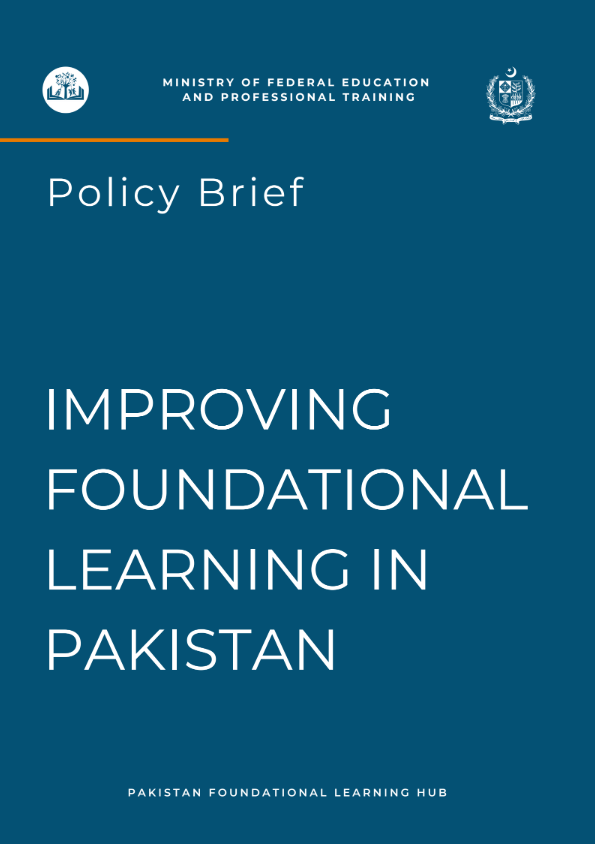 MINISTRY OF FEDERAL EDUCATION
AND PROFESSIONAL TRAINING

Policy Brief

IMPROVING FOUNDATIONAL LEARNING IN PAKISTAN

PAKISTAN FOUNDATIONAL LEARNING HUB